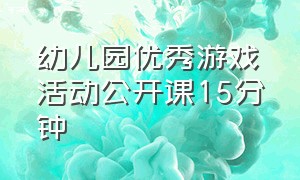 幼儿园优秀游戏活动公开课15分钟